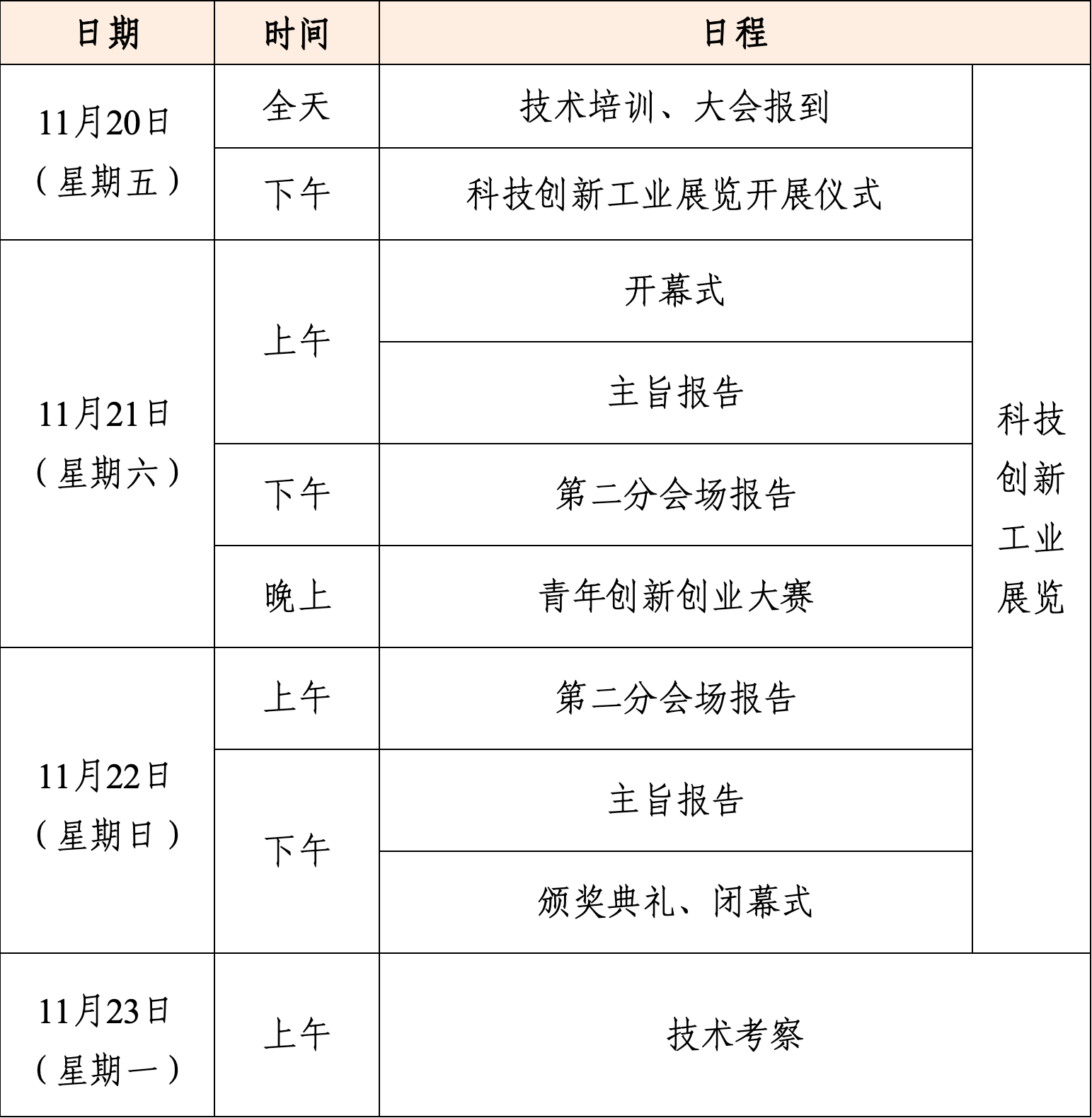 | 日期 | 时间 | 日程 | |
|---|---|---|---|
| 11月20日（星期五） | 全天 | 技术培训、大会报到 | 科技创新工业展览 |
| | 下午 | 科技创新工业展览开展仪式 | |
| 11月21日（星期六） | 上午 | 开幕式 | |
| | | 主旨报告 | |
| | 下午 | 第二分会场报告 | |
| | 晚上 | 青年创新创业大赛 | |
| 11月22日（星期日） | 上午 | 第二分会场报告 | |
| | 下午 | 主旨报告 | |
| | | 颁奖典礼、闭幕式 | |
| 11月23日（星期一） | 上午 | 技术考察 | |